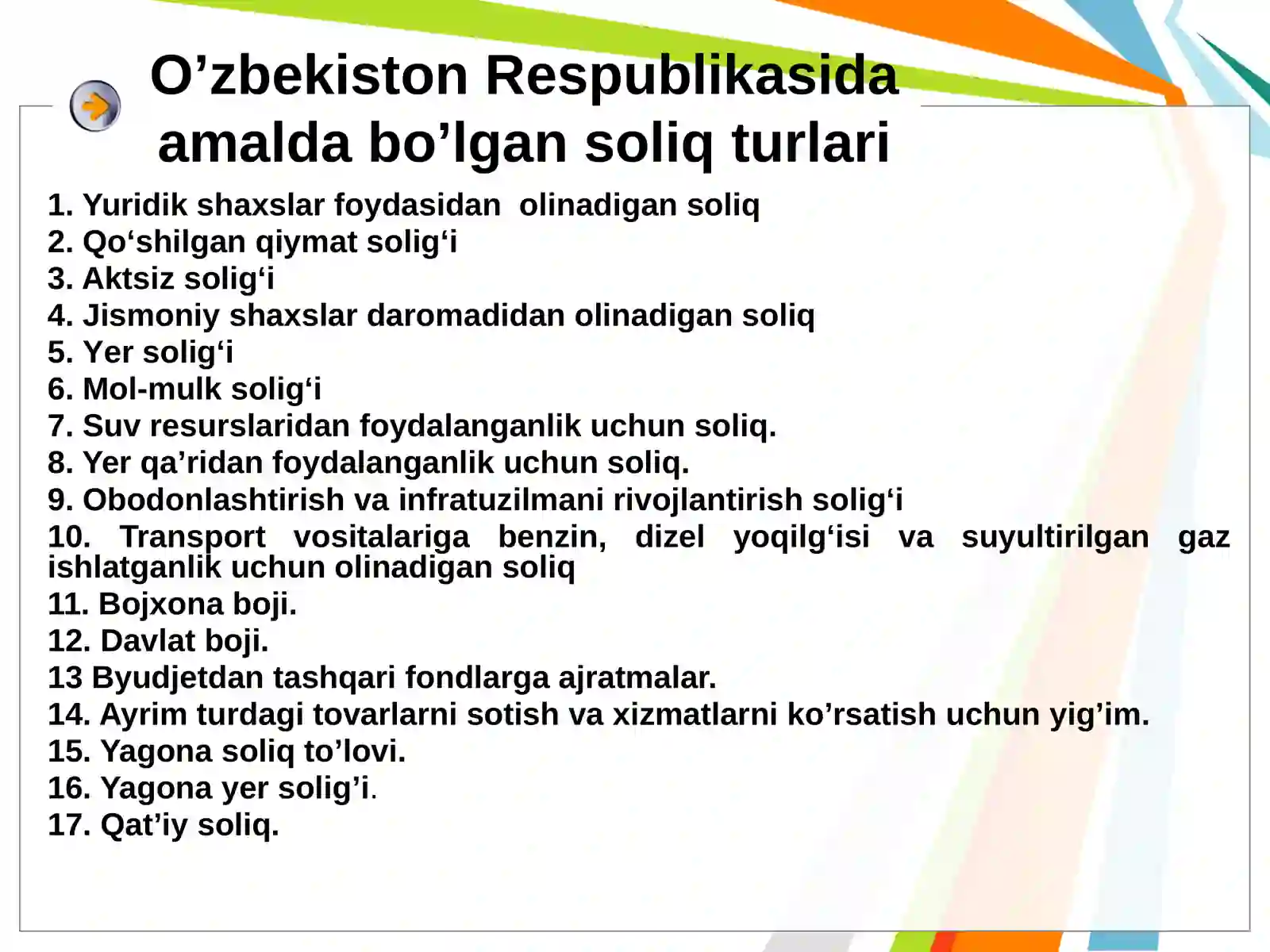 O’zbekiston Respublikasida amalda bo’lgan soliq turlari

1. Yuridik shaxslar foydasidan olinadigan soliq
2. Qo‘shilgan qiymat solig‘i
3. Aktsiz solig‘i
4. Jismoniy shaxslar daromadidan olinadigan soliq
5. Yer solig‘i
6. Mol-mulk solig‘i
7. Suv resurslaridan foydalanganlik uchun soliq.
8. Yer qa’ridan foydalanganlik uchun soliq.
9. Obodonlashtirish va infratuzilmani rivojlantirish solig‘i
10. Transport vositalariga benzin, dizel yoqilg‘isi va suyultirilgan gaz ishlatganlik uchun olinadigan soliq
11. Bojxona boji.
12. Davlat boji.
13 Byudjetdan tashqari fondlarga ajratmalar.
14. Ayrim turdagi tovarlarni sotish va xizmatlarni ko’rsatish uchun yig’im.
15. Yagona soliq to’lovi.
16. Yagona yer solig’i.
17. Qat’iy soliq.